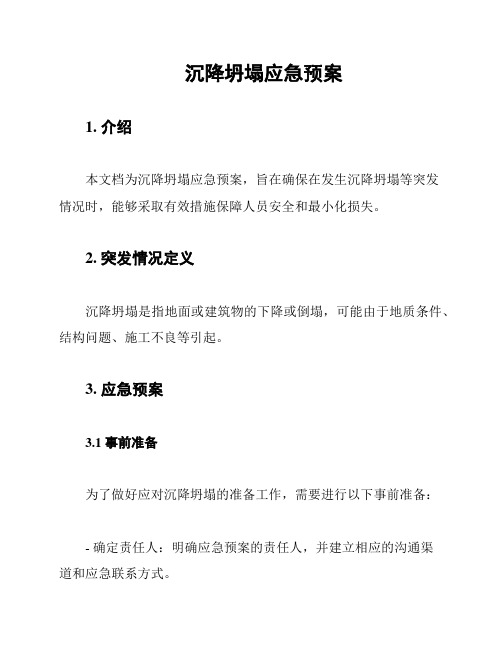 沉降坍塌应急预案

1. 介绍

本文档为沉降坍塌应急预案，旨在确保在发生沉降坍塌等突发情况时，能够采取有效措施保障人员安全和最小化损失。

2. 突发情况定义

沉降坍塌是指地面或建筑物的下降或倒塌，可能由于地质条件、结构问题、施工不良等引起。

3. 应急预案

3.1 事前准备

为了做好应对沉降坍塌的准备工作，需要进行以下事前准备：

- 确定责任人：明确应急预案的责任人，并建立相应的沟通渠道和应急联系方式。